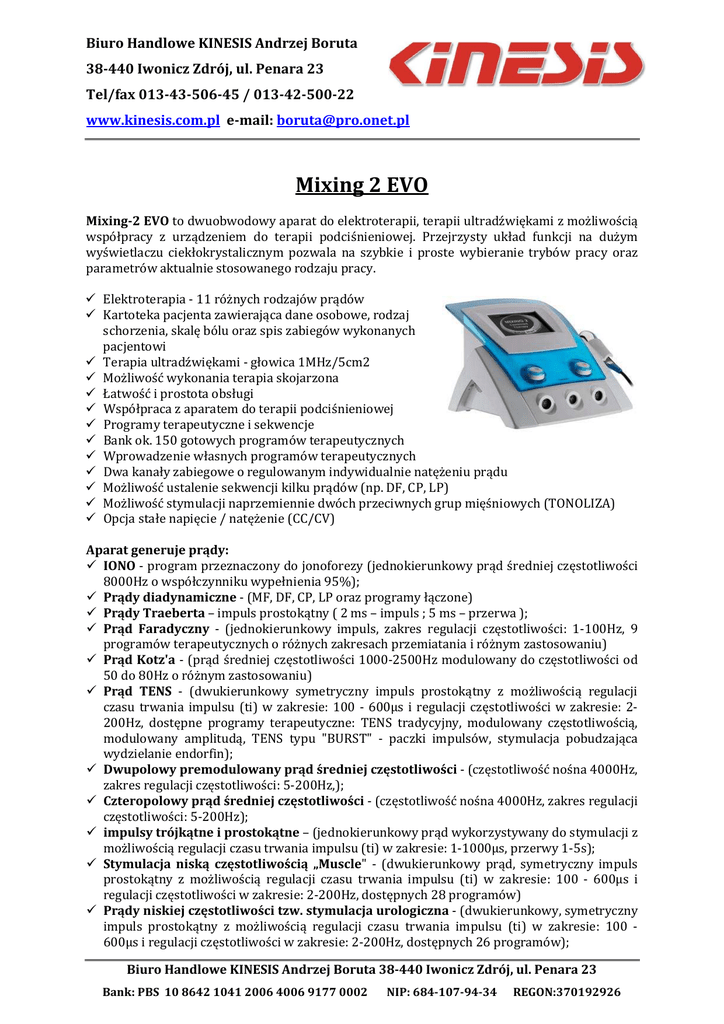 Biuro Handlowe KINESIS Andrzej Boruta
38-440 Iwonicz Zdrój, ul. Penara 23
Tel/fax 013-43-506-45 / 013-42-500-22
www.kinesis.com.pl e-mail: boruta@pro.onet.pl

KINESIS

Mixing 2 EVO

Mixing-2 EVO to dwuobwodowy aparat do elektroterapii, terapii ultradźwiękami z możliwością współpracy z urządzeniem do terapii podciśnieniowej. Przejrzysty układ funkcji na dużym wyświetlaczu ciekłokrystalicznym pozwala na szybkie i proste wybieranie trybów pracy oraz parametrów aktualnie stosowanego rodzaju pracy.

✓ Elektroterapia - 11 różnych rodzajów prądów
✓ Kartoteka pacjenta zawierająca dane osobowe, rodzaj schorzenia, skalę bólu oraz spis zabiegów wykonanych pacjentowi
✓ Terapia ultradźwiękami - głowica 1MHz/5cm2
✓ Możliwość wykonania terapia skojarzona
✓ Łatwość i prostota obsługi
✓ Współpraca z aparatem do terapii podciśnieniowej
✓ Programy terapeutyczne i sekwencje
✓ Bank ok. 150 gotowych programów terapeutycznych
✓ Wprowadzenie własnych programów terapeutycznych
✓ Dwa kanały zabiegowe o regulowanym indywidualnie natężeniu prądu
✓ Możliwość ustalenie sekwencji kilku prądów (np. DF, CP, LP)
✓ Możliwość stymulacji naprzemiennie dwóch przeciwnych grup mięśniowych (TONOLIZA)
✓ Opcja stałe napięcie / natężenie (CC/CV)

Aparat generuje prądy:
✓ IONO - program przeznaczony do jonoforezy (jednokierunkowy prąd średniej częstotliwości 8000Hz o współczynniku wypełnienia 95%);
✓ Prądy diadynamiczne - (MF, DF, CP, LP oraz programy łączone)
✓ Prądy Traeberta – impuls prostokątny ( 2 ms – impuls ; 5 ms – przerwa );
✓ Prąd Faradyczny - (jednokierunkowy impuls, zakres regulacji częstotliwości: 1-100Hz, 9 programów terapeutycznych o różnych zakresach przemiatania i różnym zastosowaniu)
✓ Prąd Kotz'a - (prąd średniej częstotliwości 1000-2500Hz modulowany do częstotliwości od 50 do 80Hz o różnym zastosowaniu)
✓ Prąd TENS - (dwukierunkowy symetryczny impuls prostokątny z możliwością regulacji czasu trwania impulsu (ti) w zakresie: 100 - 600µs i regulacji częstotliwości w zakresie: 2-200Hz, dostępne programy terapeutyczne: TENS tradycyjny, modulowany częstotliwością, modulowany amplitudą, TENS typu "BURST" - paczki impulsów, stymulacja pobudzająca wydzielanie endorfin);
✓ Dwupolowy premodulowany prąd średniej częstotliwości - (częstotliwość nośna 4000Hz, zakres regulacji częstotliwości: 5-200Hz,);
✓ Czteropolowy prąd średniej częstotliwości - (częstotliwość nośna 4000Hz, zakres regulacji częstotliwości: 5-200Hz);
✓ impulsy trójkątne i prostokątne – (jednokierunkowy prąd wykorzystywany do stymulacji z możliwością regulacji czasu trwania impulsu (ti) w zakresie: 1-1000µs, przerwy 1-5s);
✓ Stymulacja niską częstotliwością „Muscle" - (dwukierunkowy prąd, symetryczny impuls prostokątny z możliwością regulacji czasu trwania impulsu (ti) w zakresie: 100 - 600µs i regulacji częstotliwości w zakresie: 2-200Hz, dostępnych 28 programów)
✓ Prądy niskiej częstotliwości tzw. stymulacja urologiczna - (dwukierunkowy, symetryczny impuls prostokątny z możliwością regulacji czasu trwania impulsu (ti) w zakresie: 100 - 600µs i regulacji częstotliwości w zakresie: 2-200Hz, dostępnych 26 programów);

Biuro Handlowe KINESIS Andrzej Boruta 38-440 Iwonicz Zdrój, ul. Penara 23
Bank: PBS 10 8642 1041 2006 4006 9177 0002 NIP: 684-107-94-34 REGON:370192926